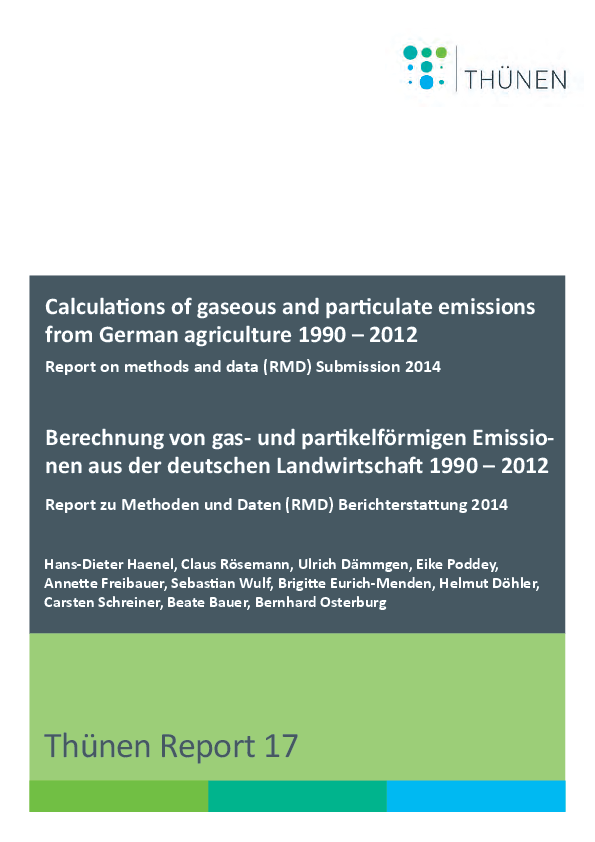 THÜNEN

Calculations of gaseous and particulate emissions from German agriculture 1990 – 2012

Report on methods and data (RMD) Submission 2014

Berechnung von gas- und partikelförmigen Emissionen aus der deutschen Landwirtschaft 1990 – 2012

Report zu Methoden und Daten (RMD) Berichterstattung 2014

Hans-Dieter Haenel, Claus Rösemann, Ulrich Dämmgen, Eike Poddey, Annette Freibauer, Sebastian Wulf, Brigitte Eurich-Menden, Helmut Döhler, Carsten Schreiner, Beate Bauer, Bernhard Osterburg

Thünen Report 17